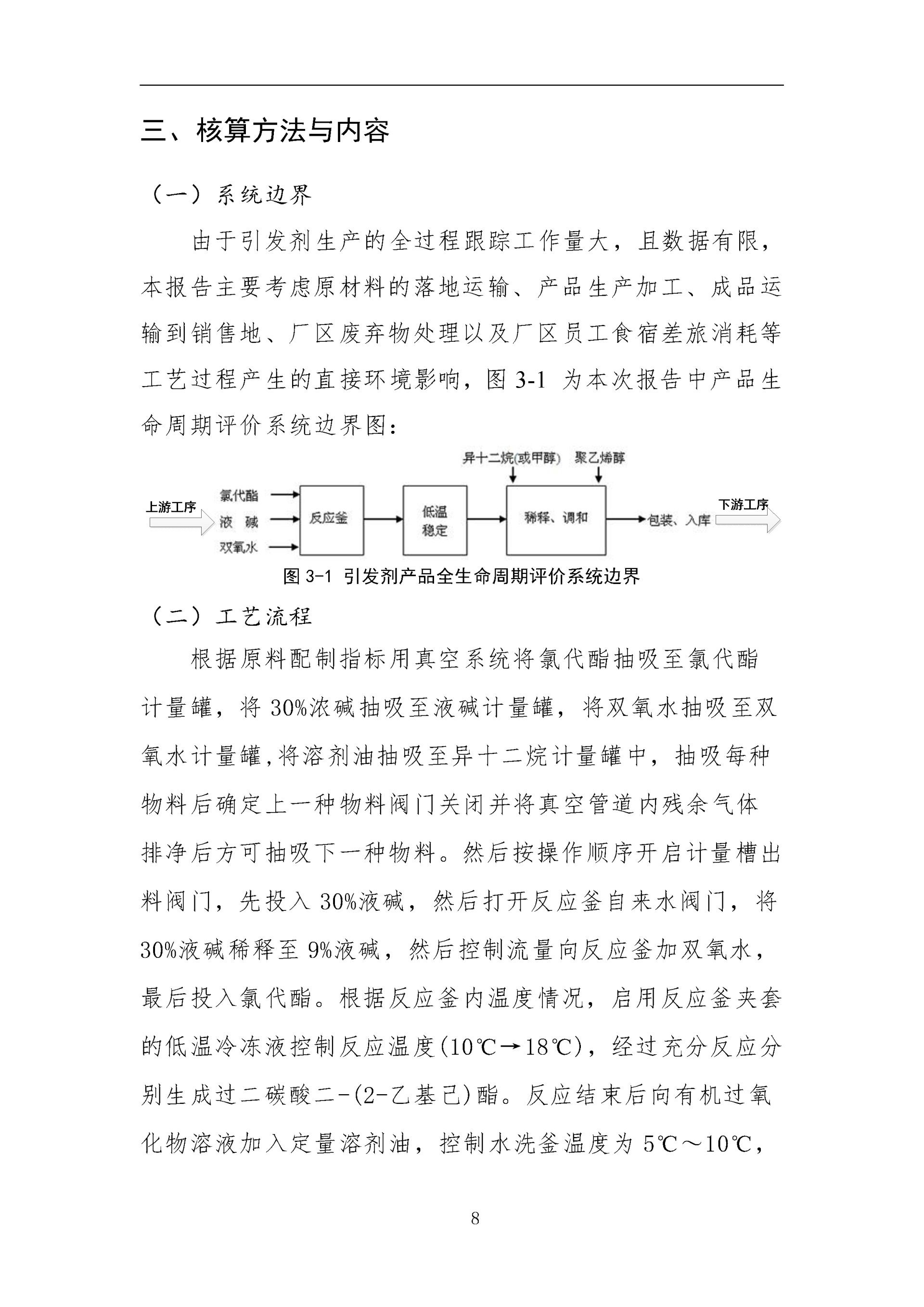 三、核算方法与内容

（一）系统边界

由于引发剂生产的全过程跟踪工作量大，且数据有限，本报告主要考虑原材料的落地运输、产品生产加工、成品运输到销售地、厂区废弃物处理以及厂区员工食宿差旅消耗等工艺过程产生的直接环境影响，图 3-1 为本次报告中产品生命周期评价系统边界图：

异十二烷(或甲醇)
聚乙烯醇
上游工序
氯代酯
液 碱
双氧水
反应釜
低温稳定
稀释、调和
包装、入库
下游工序

图 3-1 引发剂产品全生命周期评价系统边界

（二）工艺流程

根据原料配制指标用真空系统将氯代酯抽吸至氯代酯计量罐，将 30%浓碱抽吸至液碱计量罐，将双氧水抽吸至双氧水计量罐,将溶剂油抽吸至异十二烷计量罐中，抽吸每种物料后确定上一种物料阀门关闭并将真空管道内残余气体排净后方可抽吸下一种物料。然后按操作顺序开启计量槽出料阀门，先投入 30%液碱，然后打开反应釜自来水阀门，将 30%液碱稀释至 9%液碱，然后控制流量向反应釜加双氧水，最后投入氯代酯。根据反应釜内温度情况，启用反应釜夹套的低温冷冻液控制反应温度(10℃→18℃)，经过充分反应分别生成过二碳酸二-(2-乙基己)酯。反应结束后向有机过氧化物溶液加入定量溶剂油，控制水洗釜温度为 5℃～10℃，

8